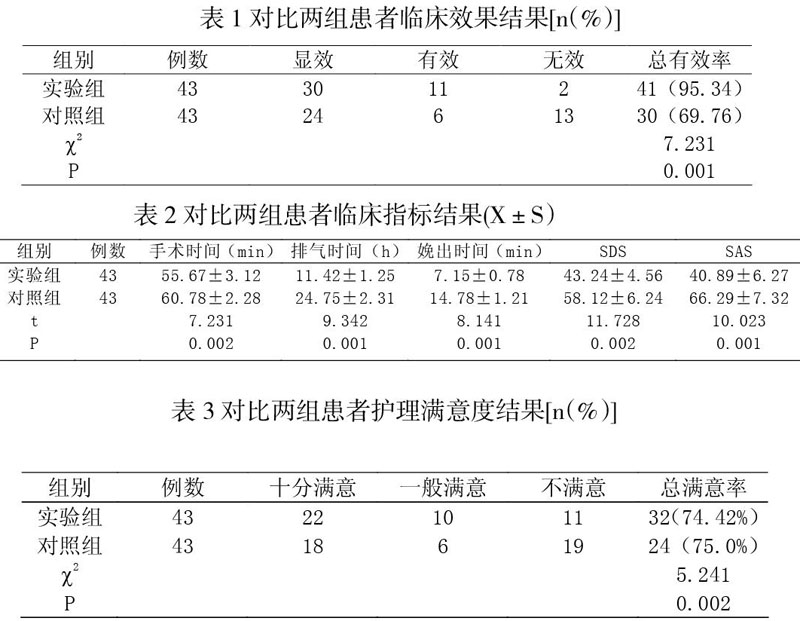 表 1 对比两组患者临床效果结果[n(%)]

| 组别 | 例数 | 显效 | 有效 | 无效 | 总有效率 |
|---|---|---|---|---|---|
| 实验组 | 43 | 30 | 11 | 2 | 41（95.34） |
| 对照组 | 43 | 24 | 6 | 13 | 30（69.76） |
| $\chi^2$ | | | | | 7.231 |
| P | | | | | 0.001 |

表 2 对比两组患者临床指标结果(X ± S)

| 组别 | 例数 | 手术时间（min） | 排气时间（h） | 娩出时间（min） | SDS | SAS |
|---|---|---|---|---|---|---|
| 实验组 | 43 | 55.67±3.12 | 11.42±1.25 | 7.15±0.78 | 43.24±4.56 | 40.89±6.27 |
| 对照组 | 43 | 60.78±2.28 | 24.75±2.31 | 14.78±1.21 | 58.12±6.24 | 66.29±7.32 |
| t | | 7.231 | 9.342 | 8.141 | 11.728 | 10.023 |
| P | | 0.002 | 0.001 | 0.001 | 0.002 | 0.001 |

表 3 对比两组患者护理满意度结果[n(%)]

| 组别 | 例数 | 十分满意 | 一般满意 | 不满意 | 总满意率 |
|---|---|---|---|---|---|
| 实验组 | 43 | 22 | 10 | 11 | 32(74.42%) |
| 对照组 | 43 | 18 | 6 | 19 | 24（75.0%） |
| $\chi^2$ | | | | | 5.241 |
| P | | | | | 0.002 |